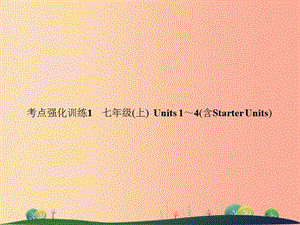 考点强化训练1　七年级(上)　Units 1～4(含Starter Units)